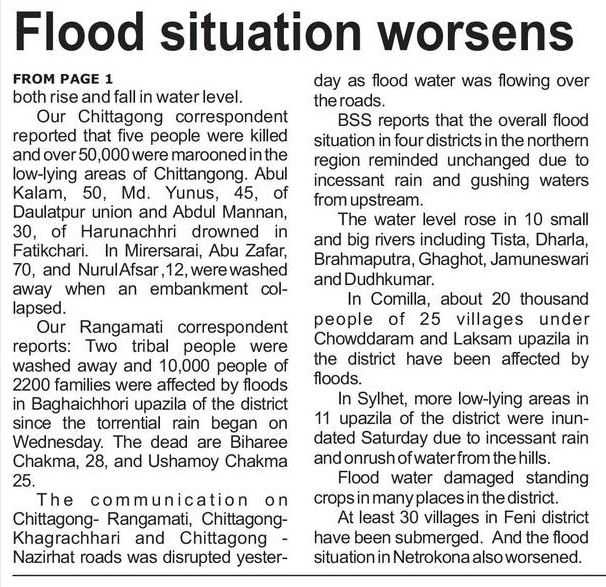 Flood situation worsens

FROM PAGE 1
both rise and fall in water level.

Our Chittagong correspondent reported that five people were killed and over 50,000 were marooned in the low-lying areas of Chittangong. Abul Kalam, 50, Md. Yunus, 45, of Daulatpur union and Abdul Mannan, 30, of Harunachhri drowned in Fatikchari. In Mirersarai, Abu Zafar, 70, and Nurul Afsar ,12, were washed away when an embankment collapsed.

Our Rangamati correspondent reports: Two tribal people were washed away and 10,000 people of 2200 families were affected by floods in Baghaichhori upazila of the district since the torrential rain began on Wednesday. The dead are Biharee Chakma, 28, and Ushamoy Chakma 25.

The communication on Chittagong- Rangamati, Chittagong-Khagrachhari and Chittagong - Nazirhat roads was disrupted yesterday as flood water was flowing over the roads.

BSS reports that the overall flood situation in four districts in the northern region reminded unchanged due to incessant rain and gushing waters from upstream.

The water level rose in 10 small and big rivers including Tista, Dharla, Brahmaputra, Ghaghot, Jamuneswari and Dudhkumar.

In Comilla, about 20 thousand people of 25 villages under Chowddaram and Laksam upazila in the district have been affected by floods.

In Sylhet, more low-lying areas in 11 upazila of the district were inundated Saturday due to incessant rain and onrush of water from the hills.

Flood water damaged standing crops in many places in the district.

At least 30 villages in Feni district have been submerged. And the flood situation in Netrokona also worsened.